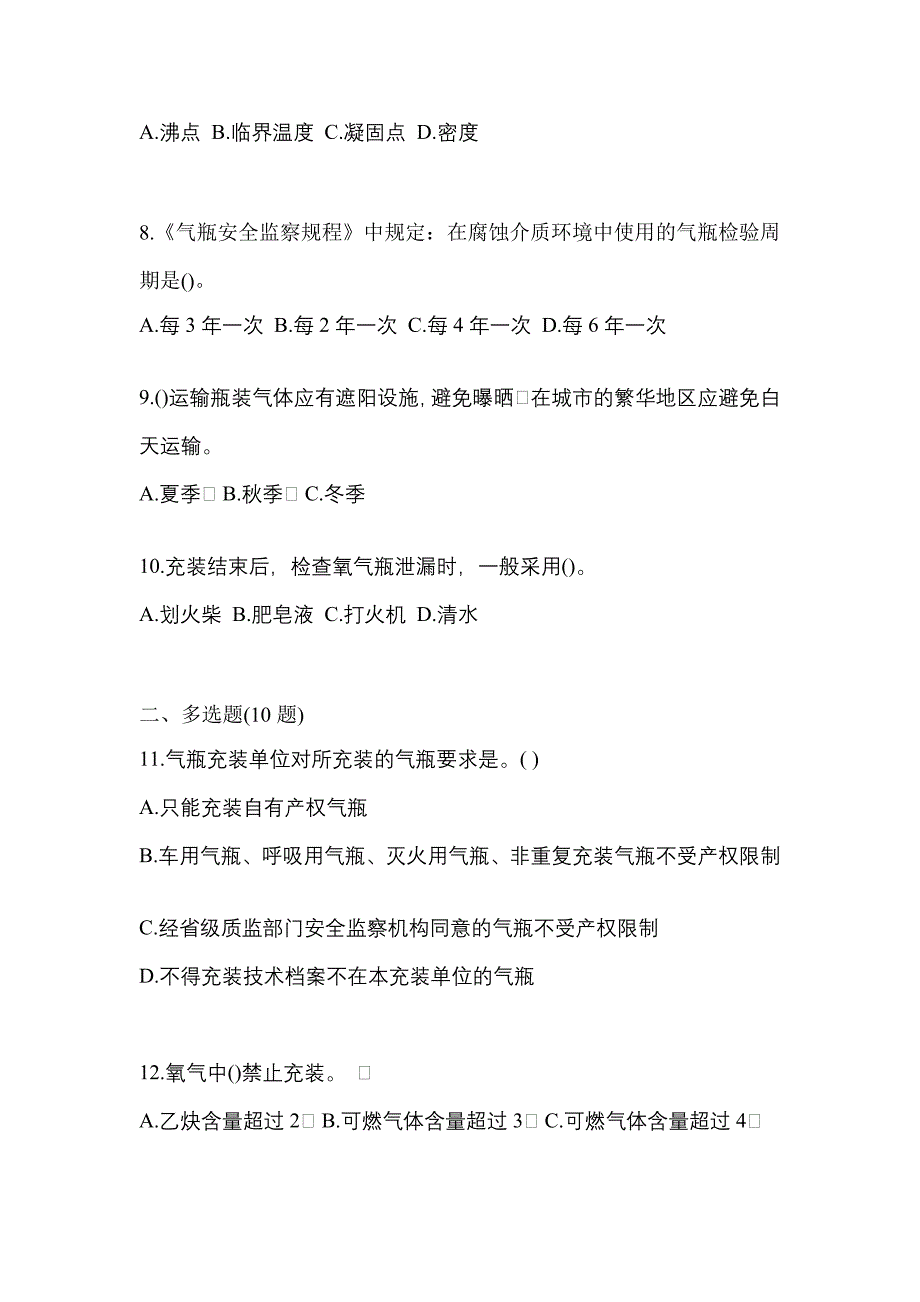 A.沸点 B.临界温度 C.凝固点 D.密度

8.《气瓶安全监察规程》中规定：在腐蚀介质环境中使用的气瓶检验周期是()。

A.每 3 年一次 B.每 2 年一次 C.每 4 年一次 D.每 6 年一次

9.()运输瓶装气体应有遮阳设施,避免曝晒□在城市的繁华地区应避免白天运输。

A.夏季□ B.秋季□ C.冬季

10.充装结束后，检查氧气瓶泄漏时，一般采用()。

A.划火柴 B.肥皂液 C.打火机 D.清水

二、多选题(10 题)

11.气瓶充装单位对所充装的气瓶要求是。( )

A.只能充装自有产权气瓶

B.车用气瓶、呼吸用气瓶、灭火用气瓶、非重复充装气瓶不受产权限制

C.经省级质监部门安全监察机构同意的气瓶不受产权限制

D.不得充装技术档案不在本充装单位的气瓶

12.氧气中()禁止充装。 □

A.乙炔含量超过 2□ B.可燃气体含量超过 3□ C.可燃气体含量超过 4□